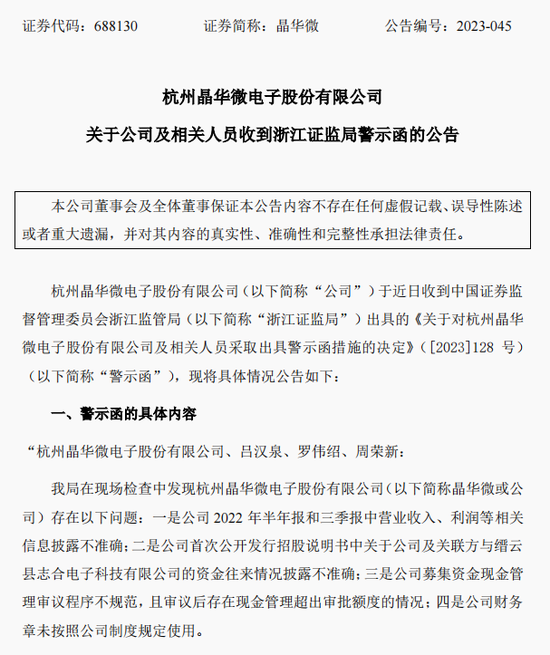 证券代码：688130　　　　证券简称：晶华微　　　　公告编号：2023-045

杭州晶华微电子股份有限公司

关于公司及相关人员收到浙江证监局警示函的公告

本公司董事会及全体董事保证本公告内容不存在任何虚假记载、误导性陈述或者重大遗漏，并对其内容的真实性、准确性和完整性承担法律责任。

杭州晶华微电子股份有限公司（以下简称“公司”）于近日收到中国证券监督管理委员会浙江监管局（以下简称“浙江证监局”）出具的《关于对杭州晶华微电子股份有限公司及相关人员采取出具警示函措施的决定》（[2023]128 号）（以下简称“警示函”），现将具体情况公告如下：

一、警示函的具体内容

“杭州晶华微电子股份有限公司、吕汉泉、罗伟绍、周荣新：

我局在现场检查中发现杭州晶华微电子股份有限公司（以下简称晶华微或公司）存在以下问题：一是公司 2022 年半年报和三季报中营业收入、利润等相关信息披露不准确；二是公司首次公开发行招股说明书中关于公司及关联方与缙云县志合电子科技有限公司的资金往来情况披露不准确；三是公司募集资金现金管理审议程序不规范，且审议后存在现金管理超出审批额度的情况；四是公司财务章未按照公司制度规定使用。